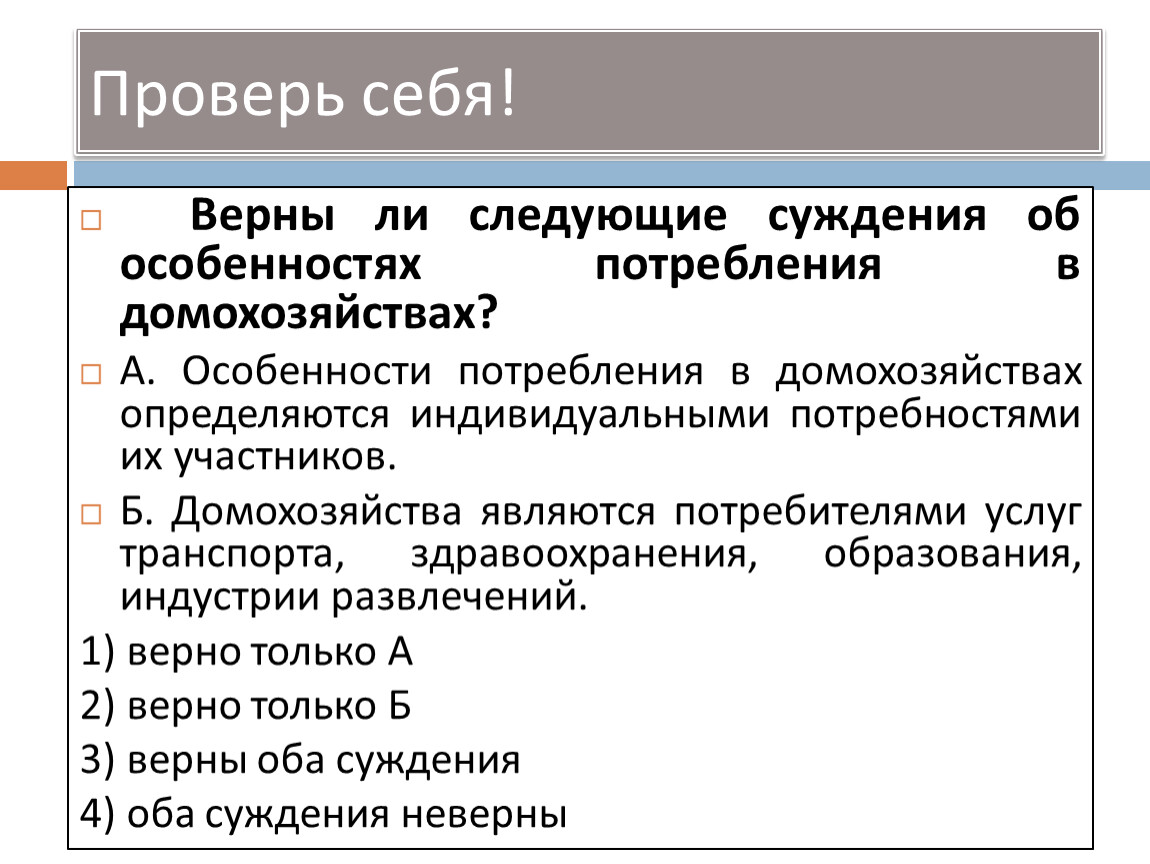 Проверь себя!

Верны ли следующие суждения об особенностях потребления в домохозяйствах?

А. Особенности потребления в домохозяйствах определяются индивидуальными потребностями их участников.

Б. Домохозяйства являются потребителями услуг транспорта, здравоохранения, образования, индустрии развлечений.

1) верно только А

2) верно только Б

3) верны оба суждения

4) оба суждения неверны